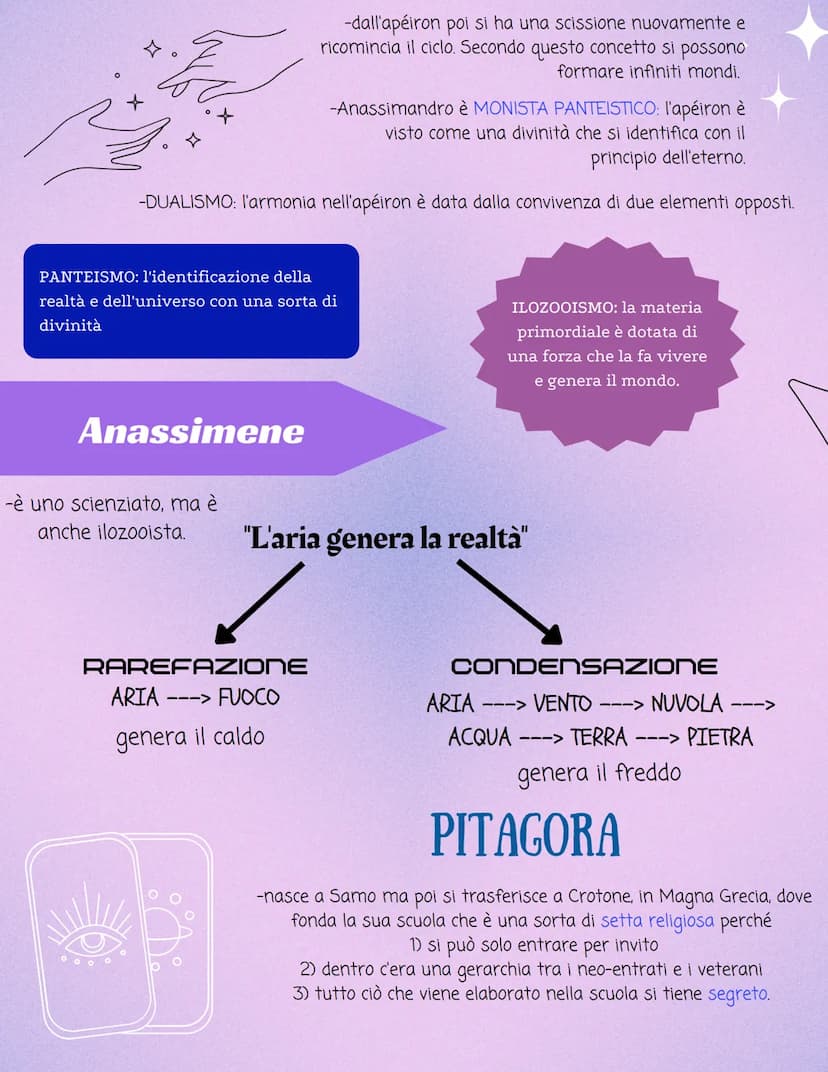 -dall'apéiron poi si ha una scissione nuovamente e ricomincia il ciclo. Secondo questo concetto si possono formare infiniti mondi.

-Anassimandro è MONISTA PANTEISTICO: l'apéiron è visto come una divinità che si identifica con il principio dell'eterno.

-DUALISMO: l'armonia nell'apéiron è data dalla convivenza di due elementi opposti.

PANTEISMO: l'identificazione della realtà e dell'universo con una sorta di divinità

ILOZOOISMO: la materia primordiale è dotata di una forza che la fa vivere e genera il mondo.

Anassimene

-è uno scienziato, ma è anche ilozooista.

"L'aria genera la realtà"

RAREFAZIONE
ARIA ---> FUOCO
genera il caldo

CONDENSAZIONE
ARIA ---> VENTO ---> NUVOLA ---> ACQUA ---> TERRA ---> PIETRA
genera il freddo

PITAGORA

-nasce a Samo ma poi si trasferisce a Crotone, in Magna Grecia, dove fonda la sua scuola che è una sorta di setta religiosa perché
1) si può solo entrare per invito
2) dentro c'era una gerarchia tra i neo-entrati e i veterani
3) tutto ciò che viene elaborato nella scuola si tiene segreto.